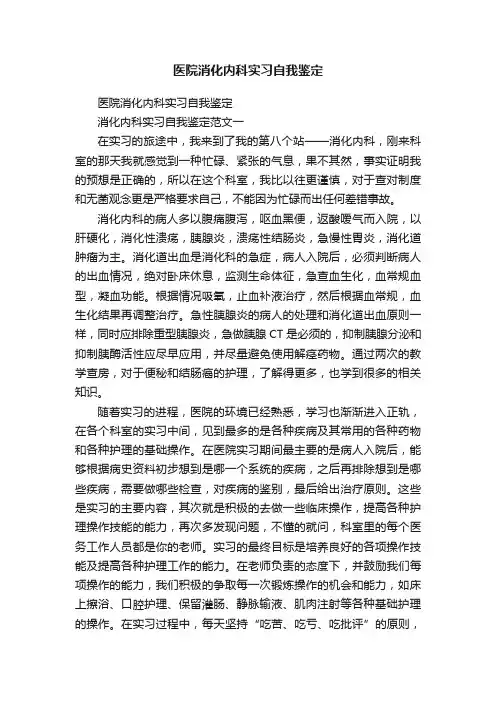 医院消化内科实习自我鉴定

医院消化内科实习自我鉴定

消化内科实习自我鉴定范文一

在实习的旅途中，我来到了我的第八个站——消化内科，刚来科室的那天我就感觉到一种忙碌、紧张的气息，果不其然，事实证明我的预想是正确的，所以在这个科室，我比以往更谨慎，对于查对制度和无菌观念更是严格要求自己，不能因为忙碌而出任何差错事故。

消化内科的病人多以腹痛腹泻，呕血黑便，返酸嗳气而入院，以肝硬化，消化性溃疡，胰腺炎，溃疡性结肠炎，急慢性胃炎，消化道肿瘤为主。消化道出血是消化科的急症，病人入院后，必须判断病人的出血情况，绝对卧床休息，监测生命体征，急查血生化，血常规血型，凝血功能。根据情况吸氧，止血补液治疗，然后根据血常规，血生化结果再调整治疗。急性胰腺炎的病人的处理和消化道出血原则一样，同时应排除重型胰腺炎，急做胰腺 CT 是必须的，抑制胰腺分泌和抑制胰酶活性应尽早应用，并尽量避免使用解痉药物。通过两次的教学查房，对于便秘和结肠癌的护理，了解得更多，也学到很多的相关知识。

随着实习的进程，医院的环境已经熟悉，学习也渐渐进入正轨，在各个科室的实习中间，见到最多的是各种疾病及其常用的各种药物和各种护理的基础操作。在医院实习期间最主要的是病人入院后，能够根据病史资料初步想到是哪一个系统的疾病，之后再排除想到是哪些疾病，需要做哪些检查，对疾病的鉴别，最后给出治疗原则。这些是实习的主要内容，其次就是积极的去做一些临床操作，提高各种护理操作技能的能力，再次多发现问题，不懂的就问，科室里的每个医务工作人员都是你的老师。实习的最终目标是培养良好的各项操作技能及提高各种护理工作的能力。在老师负责的态度下，并鼓励我们每项操作的能力，我们积极的争取每一次锻炼操作的机会和能力，如床上擦浴、口腔护理、保留灌肠、静脉输液、肌肉注射等各种基础护理的操作。在实习过程中，每天坚持“吃苦、吃亏、吃批评”的原则，